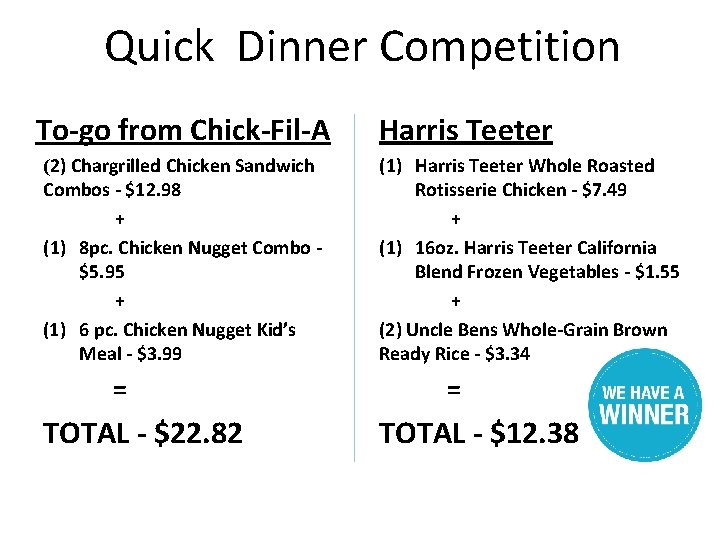 Quick Dinner Competition

To-go from Chick-Fil-A

(2) Chargrilled Chicken Sandwich Combos - $12.98

+

(1) 8pc. Chicken Nugget Combo - $5.95

+

(1) 6 pc. Chicken Nugget Kid's Meal - $3.99

=

TOTAL - $22.82

Harris Teeter

(1) Harris Teeter Whole Roasted Rotisserie Chicken - $7.49

+

(1) 16oz. Harris Teeter California Blend Frozen Vegetables - $1.55

+

(2) Uncle Bens Whole-Grain Brown Ready Rice - $3.34

=

TOTAL - $12.38

WE HAVE A WINNER